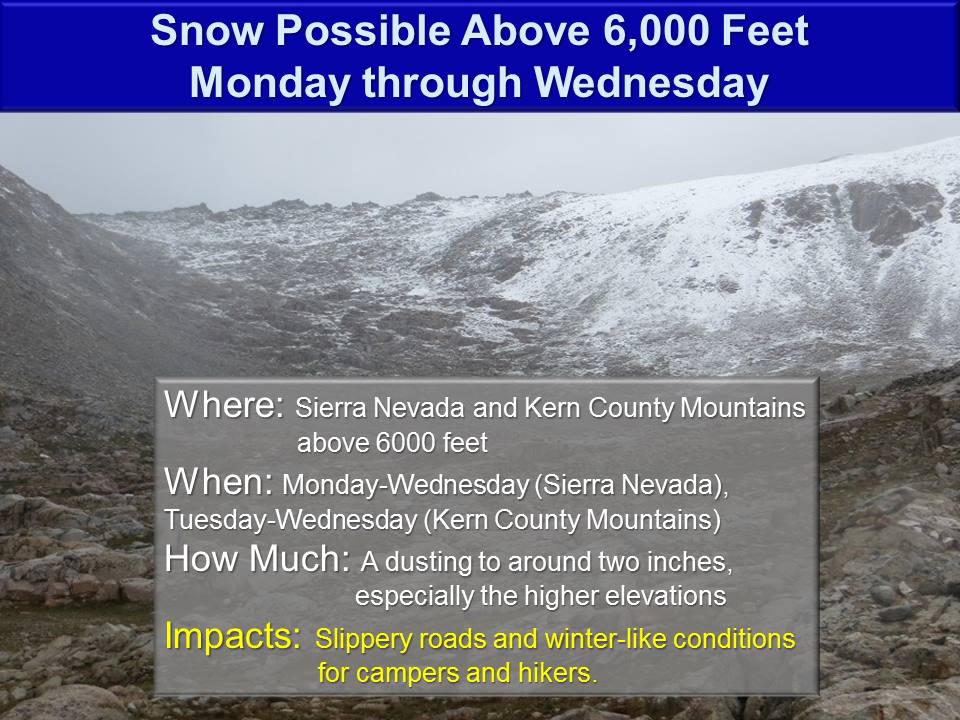 Snow Possible Above 6,000 Feet
Monday through Wednesday

Where: Sierra Nevada and Kern County Mountains above 6000 feet

When: Monday-Wednesday (Sierra Nevada), Tuesday-Wednesday (Kern County Mountains)

How Much: A dusting to around two inches, especially the higher elevations

Impacts: Slippery roads and winter-like conditions for campers and hikers.